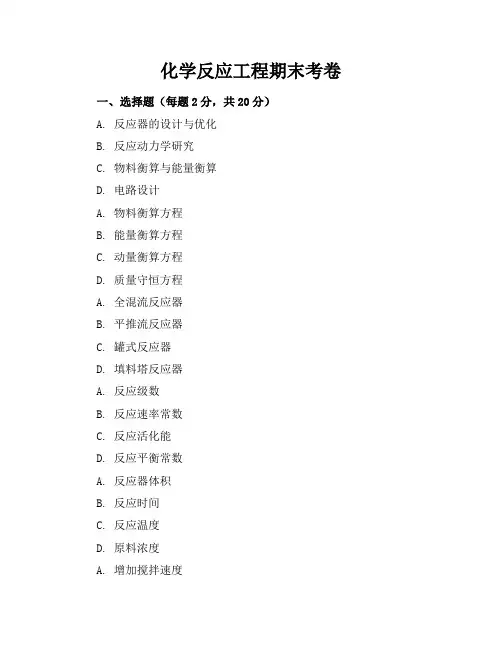 化学反应工程期末考卷

一、选择题（每题 2 分，共 20 分）

A. 反应器的设计与优化

B. 反应动力学研究

C. 物料衡算与能量衡算

D. 电路设计

A. 物料衡算方程

B. 能量衡算方程

C. 动量衡算方程

D. 质量守恒方程

A. 全混流反应器

B. 平推流反应器

C. 罐式反应器

D. 填料塔反应器

A. 反应级数

B. 反应速率常数

C. 反应活化能

D. 反应平衡常数

A. 反应器体积

B. 反应时间

C. 反应温度

D. 原料浓度

A. 增加搅拌速度